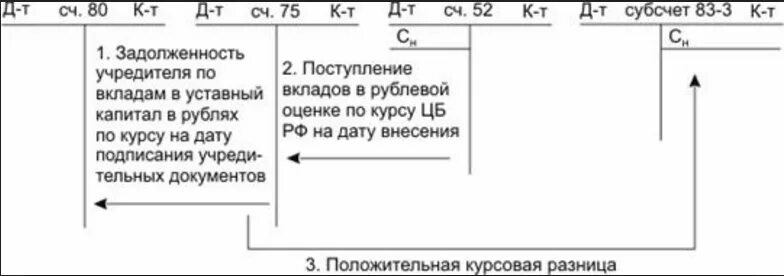 Д-т сч. 80 К-т

Д-т сч. 75 К-т

Д-т сч. 52 К-т

$С_н$

Д-т субсчет 83-3 К-т

$С_н$

1. Задолженность учредителя по вкладам в уставный капитал в рублях по курсу на дату подписания учредительных документов

2. Поступление вкладов в рублевой оценке по курсу ЦБ РФ на дату внесения

3. Положительная курсовая разница